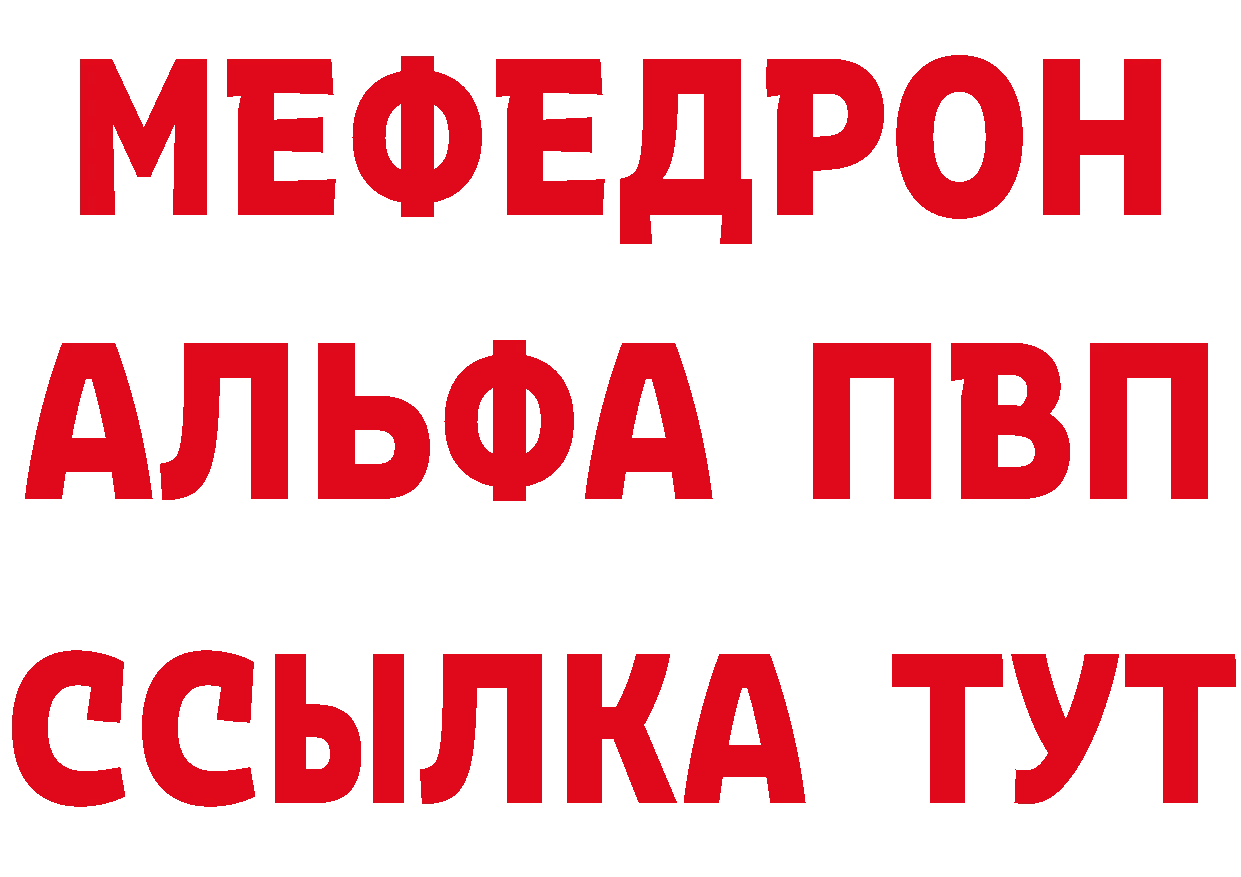 МЕФЕДРОН
АЛЬФА ПВП
ССЫЛКА ТУТ